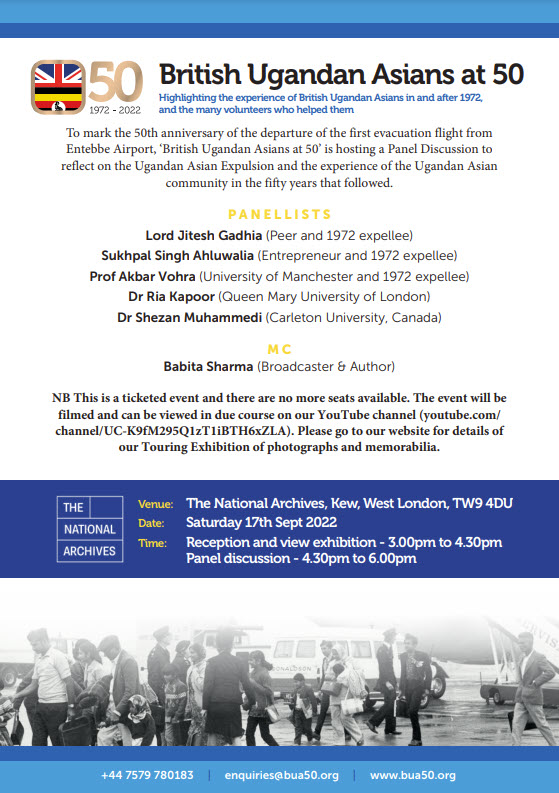 50
1972 - 2022

British Ugandan Asians at 50

Highlighting the experience of British Ugandan Asians in and after 1972, and the many volunteers who helped them

To mark the 50th anniversary of the departure of the first evacuation flight from Entebbe Airport, 'British Ugandan Asians at 50' is hosting a Panel Discussion to reflect on the Ugandan Asian Expulsion and the experience of the Ugandan Asian community in the fifty years that followed.

PANELLISTS

Lord Jitesh Gadhia (Peer and 1972 expellee)
Sukhpal Singh Ahluwalia (Entrepreneur and 1972 expellee)
Prof Akbar Vohra (University of Manchester and 1972 expellee)
Dr Ria Kapoor (Queen Mary University of London)
Dr Shezan Muhammedi (Carleton University, Canada)

MC

Babita Sharma (Broadcaster & Author)

NB This is a ticketed event and there are no more seats available. The event will be filmed and can be viewed in due course on our YouTube channel (youtube.com/channel/UC-K9fM295Q1zT1iBTH6xZLA). Please go to our website for details of our Touring Exhibition of photographs and memorabilia.

THE NATIONAL ARCHIVES

Venue: The National Archives, Kew, West London, TW9 4DU
Date: Saturday 17th Sept 2022
Time: Reception and view exhibition - 3.00pm to 4.30pm
Panel discussion - 4.30pm to 6.00pm

DONALDSON

+44 7579 780183 | enquiries@bua50.org | www.bua50.org